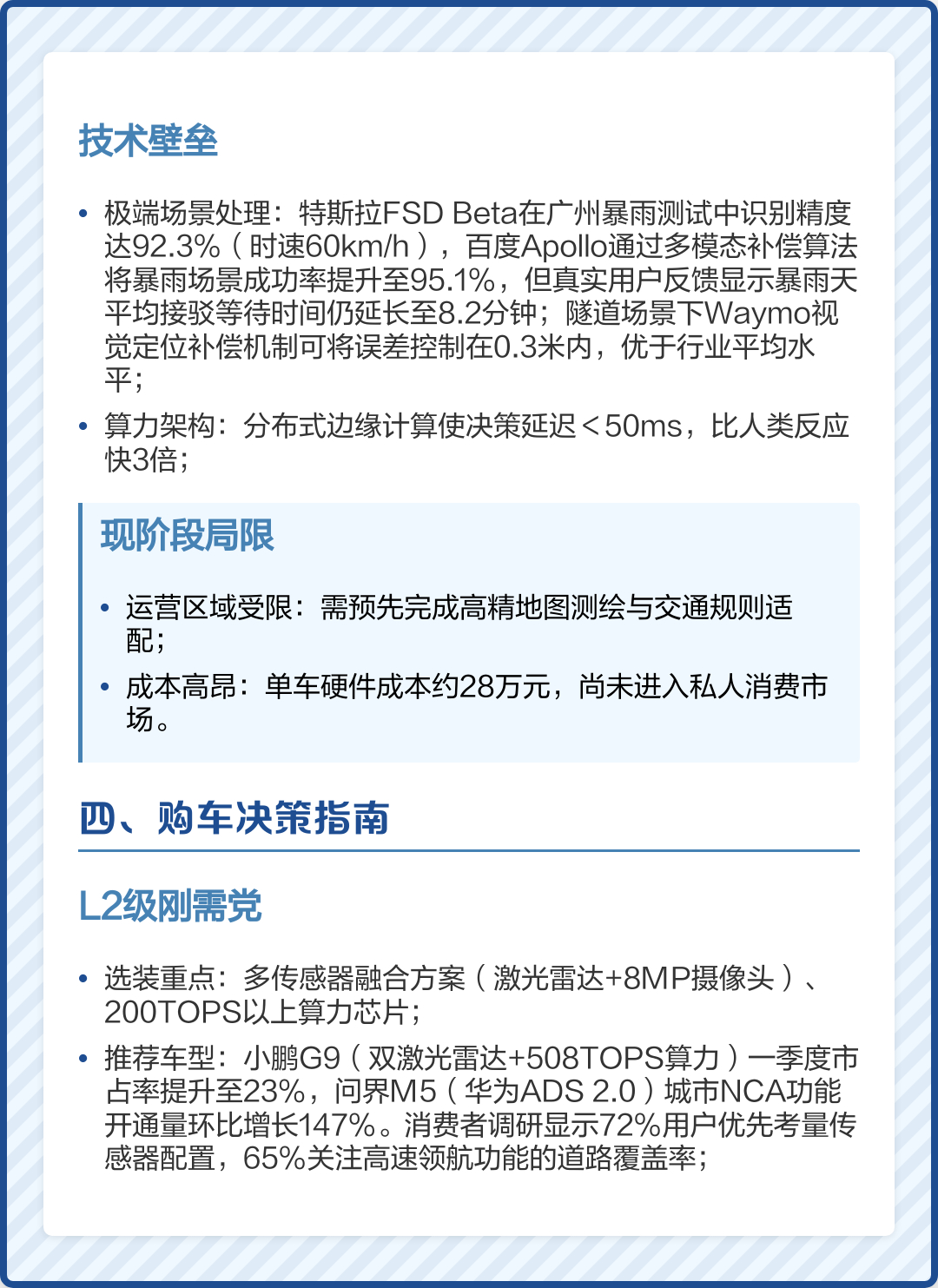 技术壁垒

• 极端场景处理：特斯拉FSD Beta在广州暴雨测试中识别精度达92.3%（时速60km/h），百度Apollo通过多模态补偿算法将暴雨场景成功率提升至95.1%，但真实用户反馈显示暴雨天平均接驳等待时间仍延长至8.2分钟；隧道场景下Waymo视觉定位补偿机制可将误差控制在0.3米内，优于行业平均水平；

• 算力架构：分布式边缘计算使决策延迟<50ms，比人类反应快3倍；

现阶段局限

• 运营区域受限：需预先完成高精地图测绘与交通规则适配；

• 成本高昂：单车硬件成本约28万元，尚未进入私人消费市场。

四、购车决策指南

L2级刚需党

• 选装重点：多传感器融合方案（激光雷达+8MP摄像头）、200TOPS以上算力芯片；

• 推荐车型：小鹏G9（双激光雷达+508TOPS算力）一季度市占率提升至23%，问界M5（华为ADS 2.0）城市NCA功能开通量环比增长147%。消费者调研显示72%用户优先考量传感器配置，65%关注高速领航功能的道路覆盖率；